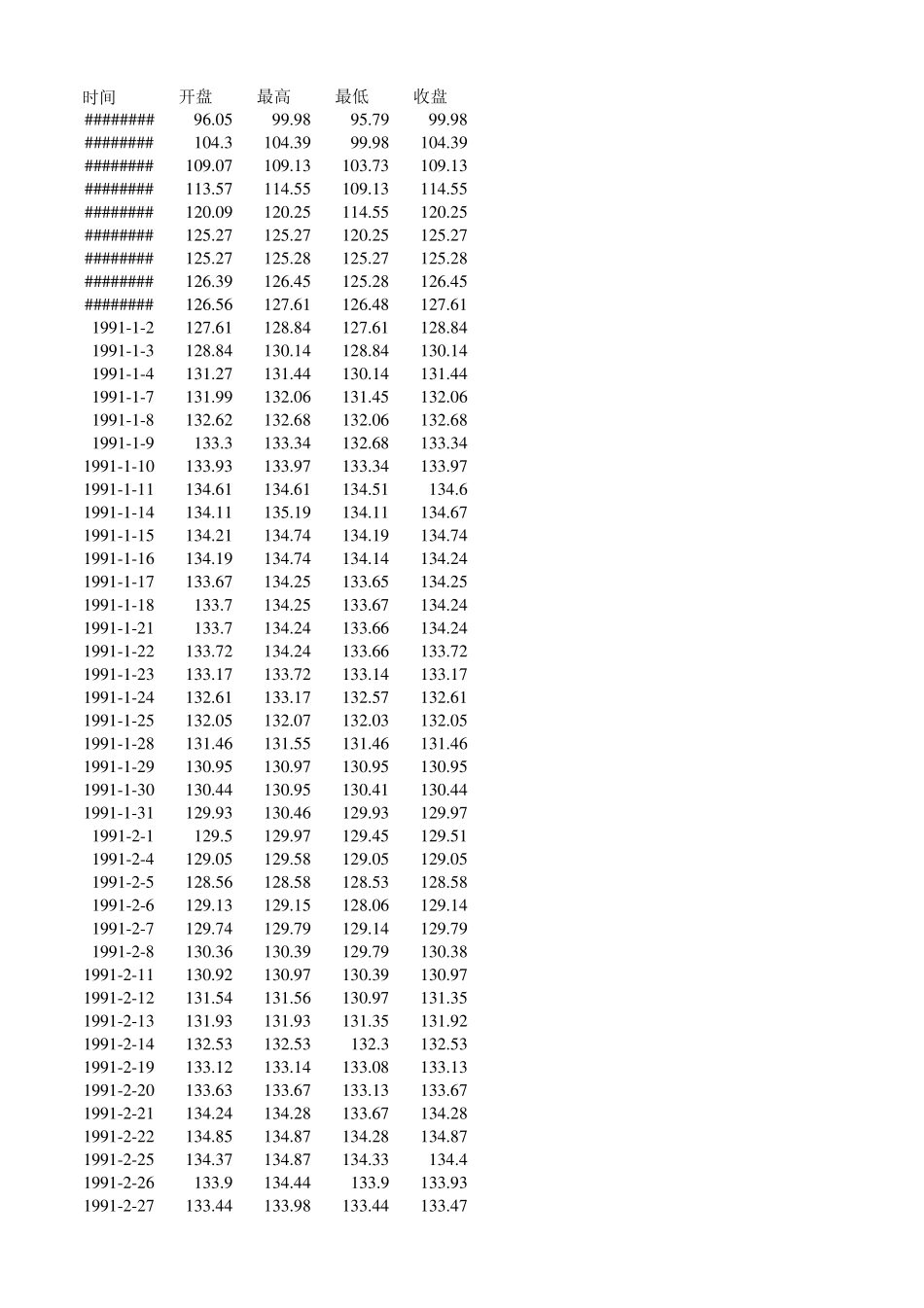 | 时间 | 开盘 | 最高 | 最低 | 收盘 |
|---|---|---|---|---|
| ######## | 96.05 | 99.98 | 95.79 | 99.98 |
| ######## | 104.3 | 104.39 | 99.98 | 104.39 |
| ######## | 109.07 | 109.13 | 103.73 | 109.13 |
| ######## | 113.57 | 114.55 | 109.13 | 114.55 |
| ######## | 120.09 | 120.25 | 114.55 | 120.25 |
| ######## | 125.27 | 125.27 | 120.25 | 125.27 |
| ######## | 125.27 | 125.28 | 125.27 | 125.28 |
| ######## | 126.39 | 126.45 | 125.28 | 126.45 |
| ######## | 126.56 | 127.61 | 126.48 | 127.61 |
| 1991-1-2 | 127.61 | 128.84 | 127.61 | 128.84 |
| 1991-1-3 | 128.84 | 130.14 | 128.84 | 130.14 |
| 1991-1-4 | 131.27 | 131.44 | 130.14 | 131.44 |
| 1991-1-7 | 131.99 | 132.06 | 131.45 | 132.06 |
| 1991-1-8 | 132.62 | 132.68 | 132.06 | 132.68 |
| 1991-1-9 | 133.3 | 133.34 | 132.68 | 133.34 |
| 1991-1-10 | 133.93 | 133.97 | 133.34 | 133.97 |
| 1991-1-11 | 134.61 | 134.61 | 134.51 | 134.6 |
| 1991-1-14 | 134.11 | 135.19 | 134.11 | 134.67 |
| 1991-1-15 | 134.21 | 134.74 | 134.19 | 134.74 |
| 1991-1-16 | 134.19 | 134.74 | 134.14 | 134.24 |
| 1991-1-17 | 133.67 | 134.25 | 133.65 | 134.25 |
| 1991-1-18 | 133.7 | 134.25 | 133.67 | 134.24 |
| 1991-1-21 | 133.7 | 134.24 | 133.66 | 134.24 |
| 1991-1-22 | 133.72 | 134.24 | 133.66 | 133.72 |
| 1991-1-23 | 133.17 | 133.72 | 133.14 | 133.17 |
| 1991-1-24 | 132.61 | 133.17 | 132.57 | 132.61 |
| 1991-1-25 | 132.05 | 132.07 | 132.03 | 132.05 |
| 1991-1-28 | 131.46 | 131.55 | 131.46 | 131.46 |
| 1991-1-29 | 130.95 | 130.97 | 130.95 | 130.95 |
| 1991-1-30 | 130.44 | 130.95 | 130.41 | 130.44 |
| 1991-1-31 | 129.93 | 130.46 | 129.93 | 129.97 |
| 1991-2-1 | 129.5 | 129.97 | 129.45 | 129.51 |
| 1991-2-4 | 129.05 | 129.58 | 129.05 | 129.05 |
| 1991-2-5 | 128.56 | 128.58 | 128.53 | 128.58 |
| 1991-2-6 | 129.13 | 129.15 | 128.06 | 129.14 |
| 1991-2-7 | 129.74 | 129.79 | 129.14 | 129.79 |
| 1991-2-8 | 130.36 | 130.39 | 129.79 | 130.38 |
| 1991-2-11 | 130.92 | 130.97 | 130.39 | 130.97 |
| 1991-2-12 | 131.54 | 131.56 | 130.97 | 131.35 |
| 1991-2-13 | 131.93 | 131.93 | 131.35 | 131.92 |
| 1991-2-14 | 132.53 | 132.53 | 132.3 | 132.53 |
| 1991-2-19 | 133.12 | 133.14 | 133.08 | 133.13 |
| 1991-2-20 | 133.63 | 133.67 | 133.13 | 133.67 |
| 1991-2-21 | 134.24 | 134.28 | 133.67 | 134.28 |
| 1991-2-22 | 134.85 | 134.87 | 134.28 | 134.87 |
| 1991-2-25 | 134.37 | 134.87 | 134.33 | 134.4 |
| 1991-2-26 | 133.9 | 134.44 | 133.9 | 133.93 |
| 1991-2-27 | 133.44 | 133.98 | 133.44 | 133.47 |